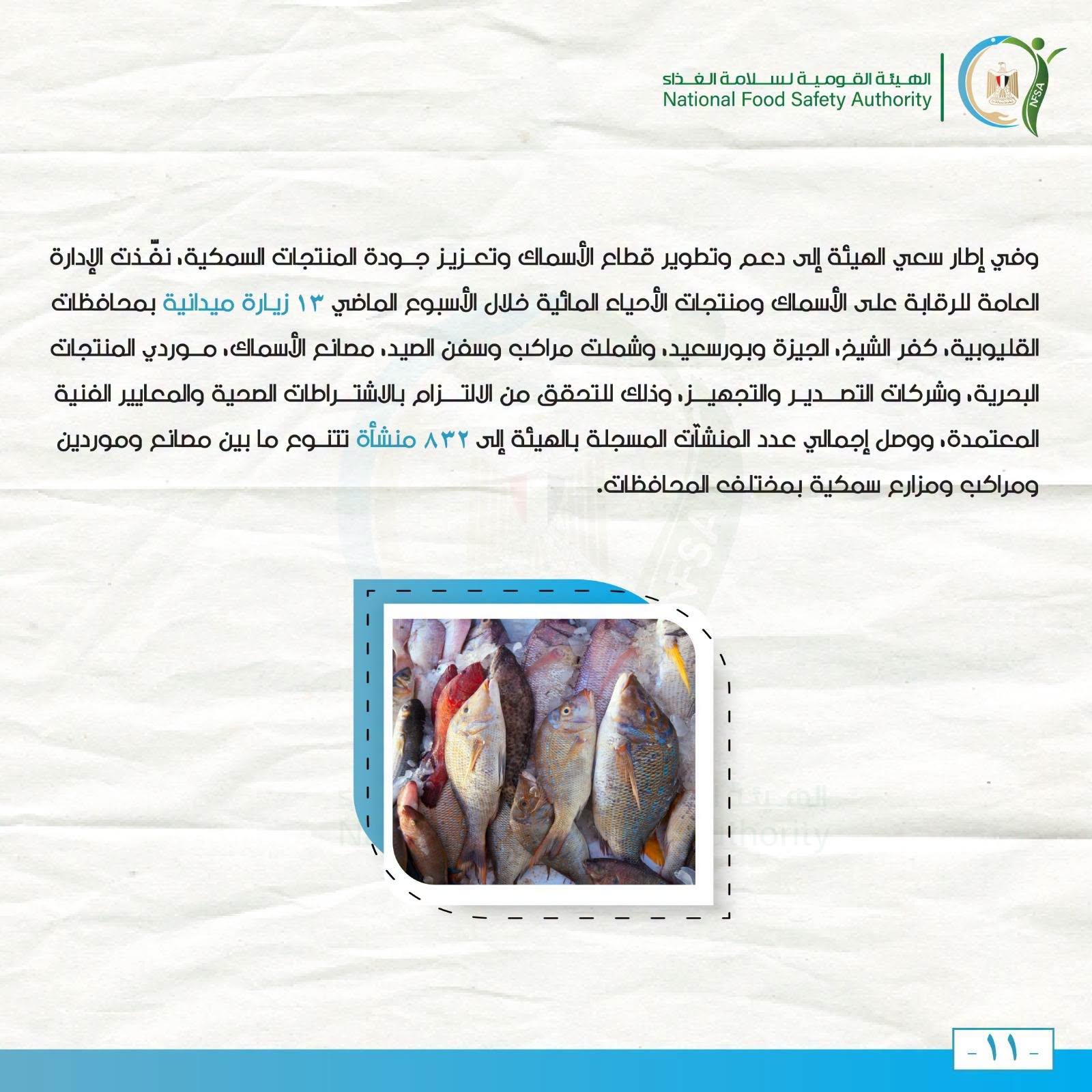 الهيئة القومية لسلامة الغذاء
National Food Safety Authority

NFSA

وفي إطار سعي الهيئة إلى دعم وتطوير قطاع الأسماك وتعزيز جودة المنتجات السمكية، نفّذت الإدارة العامة للرقابة على الأسماك ومنتجات الأحياء المائية خلال الأسبوع الماضي ١٣ زيارة ميدانية بمحافظات القليوبية، كفر الشيخ، الجيزة وبورسعيد، وشملت مراكب وسفن الصيد، مصانع الأسماك، موردي المنتجات البحرية، وشركات التصدير والتجهيز، وذلك للتحقق من الالتزام بالاشتراطات الصحية والمعايير الفنية المعتمدة، ووصل إجمالي عدد المنشآت المسجلة بالهيئة إلى ٨٣٢ منشأة تتنوع ما بين مصانع وموردين ومراكب ومزارع سمكية بمختلف المحافظات.

- ١١ -